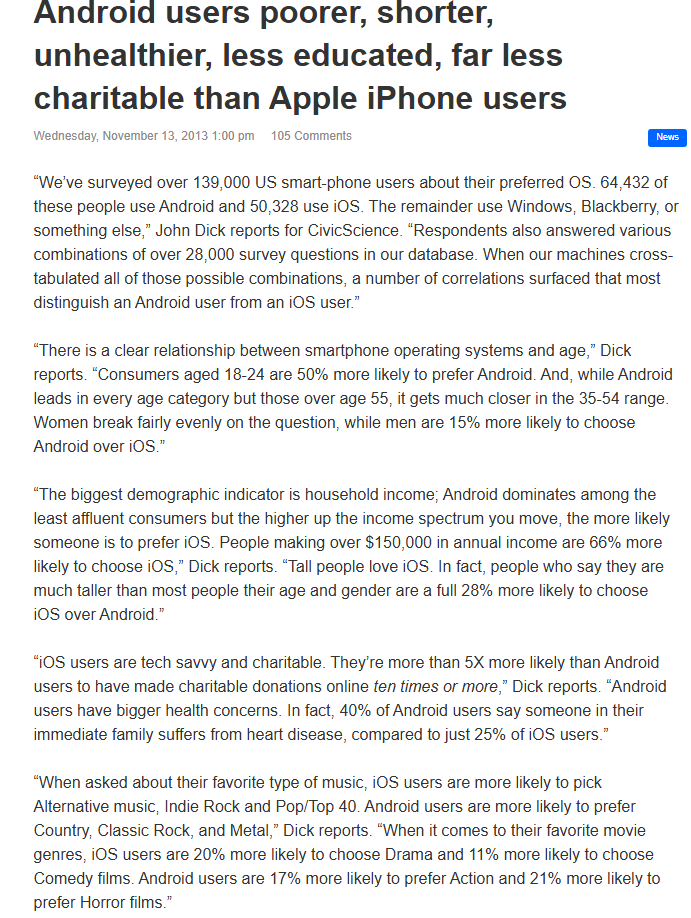 Android users poorer, shorter, unhealthier, less educated, far less charitable than Apple iPhone users

Wednesday, November 13, 2013 1:00 pm 105 Comments

News

“We’ve surveyed over 139,000 US smart-phone users about their preferred OS. 64,432 of these people use Android and 50,328 use iOS. The remainder use Windows, Blackberry, or something else,” John Dick reports for CivicScience. “Respondents also answered various combinations of over 28,000 survey questions in our database. When our machines cross-tabulated all of those possible combinations, a number of correlations surfaced that most distinguish an Android user from an iOS user.”

“There is a clear relationship between smartphone operating systems and age,” Dick reports. “Consumers aged 18-24 are 50% more likely to prefer Android. And, while Android leads in every age category but those over age 55, it gets much closer in the 35-54 range. Women break fairly evenly on the question, while men are 15% more likely to choose Android over iOS.”

“The biggest demographic indicator is household income; Android dominates among the least affluent consumers but the higher up the income spectrum you move, the more likely someone is to prefer iOS. People making over $150,000 in annual income are 66% more likely to choose iOS,” Dick reports. “Tall people love iOS. In fact, people who say they are much taller than most people their age and gender are a full 28% more likely to choose iOS over Android.”

“iOS users are tech savvy and charitable. They’re more than 5X more likely than Android users to have made charitable donations online ten times or more,” Dick reports. “Android users have bigger health concerns. In fact, 40% of Android users say someone in their immediate family suffers from heart disease, compared to just 25% of iOS users.”

“When asked about their favorite type of music, iOS users are more likely to pick Alternative music, Indie Rock and Pop/Top 40. Android users are more likely to prefer Country, Classic Rock, and Metal,” Dick reports. “When it comes to their favorite movie genres, iOS users are 20% more likely to choose Drama and 11% more likely to choose Comedy films. Android users are 17% more likely to prefer Action and 21% more likely to prefer Horror films.”